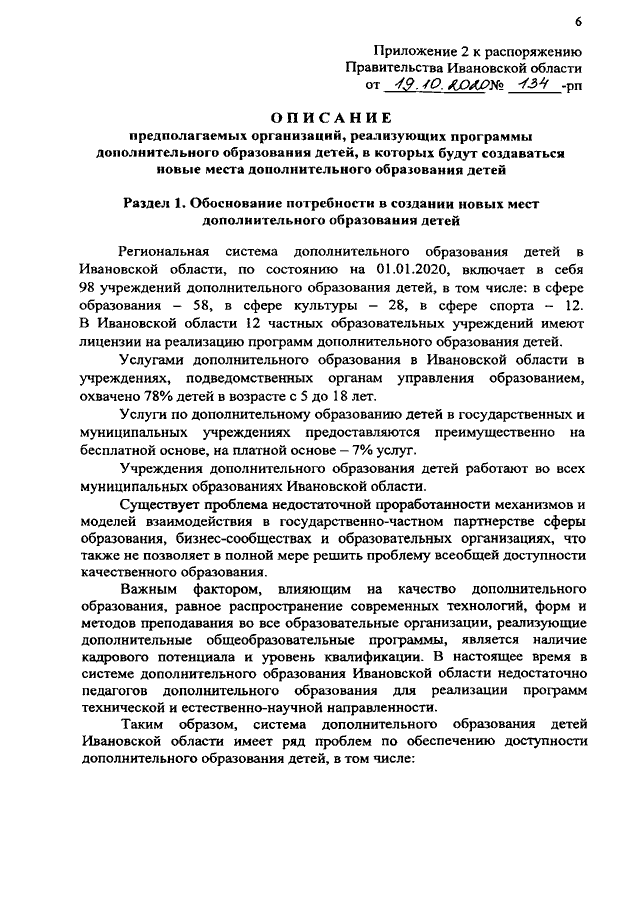 6

Приложение 2 к распоряжению
Правительства Ивановской области
от 19.10.2020 № 134 -рп

ОПИСАНИЕ
предполагаемых организаций, реализующих программы дополнительного образования детей, в которых будут создаваться новые места дополнительного образования детей

Раздел 1. Обоснование потребности в создании новых мест дополнительного образования детей

Региональная система дополнительного образования детей в Ивановской области, по состоянию на 01.01.2020, включает в себя 98 учреждений дополнительного образования детей, в том числе: в сфере образования – 58, в сфере культуры – 28, в сфере спорта – 12. В Ивановской области 12 частных образовательных учреждений имеют лицензии на реализацию программ дополнительного образования детей.

Услугами дополнительного образования в Ивановской области в учреждениях, подведомственных органам управления образованием, охвачено 78% детей в возрасте с 5 до 18 лет.

Услуги по дополнительному образованию детей в государственных и муниципальных учреждениях предоставляются преимущественно на бесплатной основе, на платной основе – 7% услуг.

Учреждения дополнительного образования детей работают во всех муниципальных образованиях Ивановской области.

Существует проблема недостаточной проработанности механизмов и моделей взаимодействия в государственно-частном партнерстве сферы образования, бизнес-сообществах и образовательных организациях, что также не позволяет в полной мере решить проблему всеобщей доступности качественного образования.

Важным фактором, влияющим на качество дополнительного образования, равное распространение современных технологий, форм и методов преподавания во все образовательные организации, реализующие дополнительные общеобразовательные программы, является наличие кадрового потенциала и уровень квалификации. В настоящее время в системе дополнительного образования Ивановской области недостаточно педагогов дополнительного образования для реализации программ технической и естественно-научной направленности.

Таким образом, система дополнительного образования детей Ивановской области имеет ряд проблем по обеспечению доступности дополнительного образования детей, в том числе: